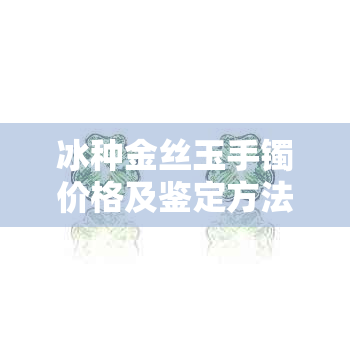 冰种金丝玉手镯价格及鉴定方法